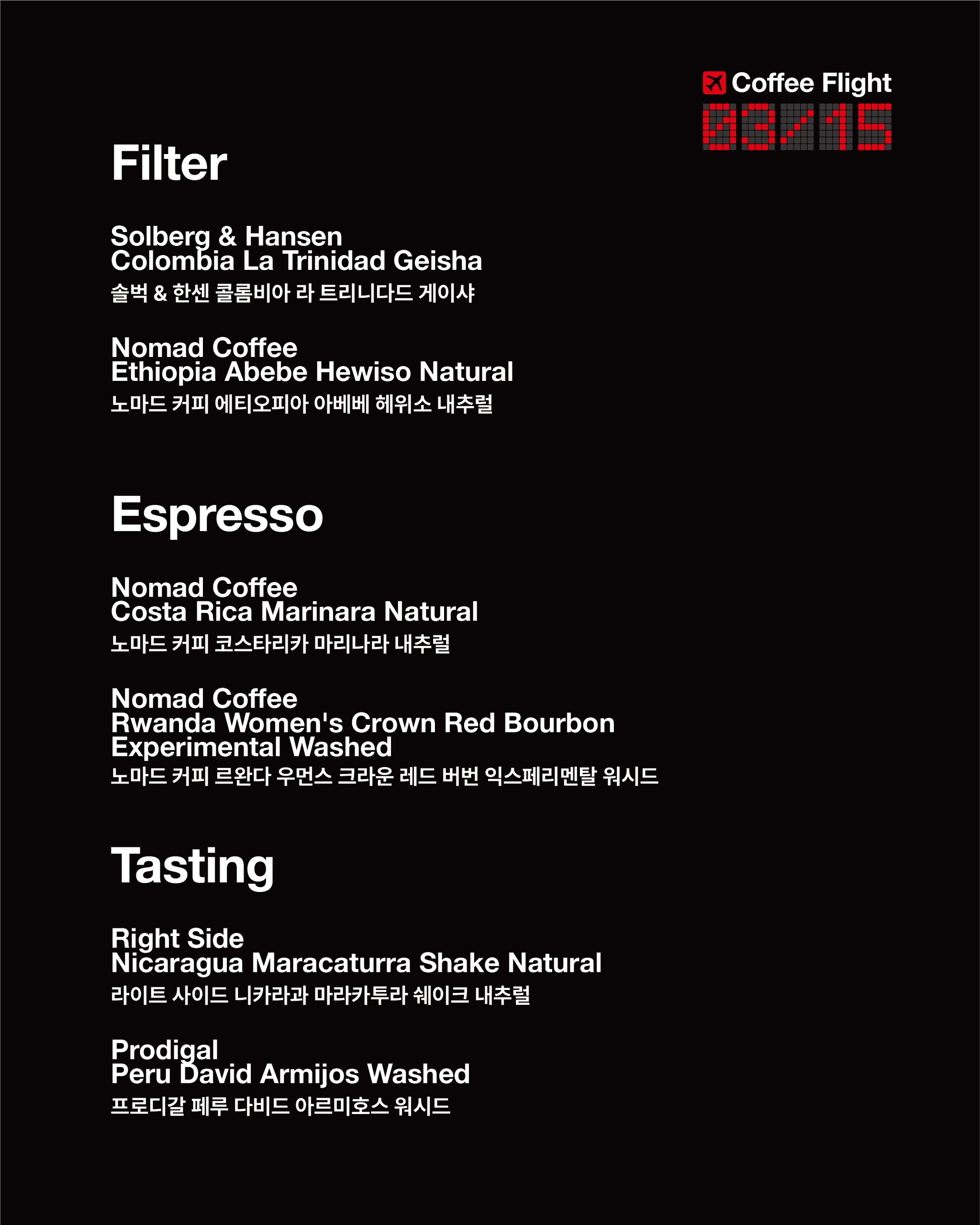 Coffee Flight
03/15

Filter

Solberg & Hansen
Colombia La Trinidad Geisha
솔벅 & 한센 콜롬비아 라 트리니다드 게이샤

Nomad Coffee
Ethiopia Abebe Hewiso Natural
노마드 커피 에티오피아 아베베 헤위소 내추럴

Espresso

Nomad Coffee
Costa Rica Marinara Natural
노마드 커피 코스타리카 마리나라 내추럴

Nomad Coffee
Rwanda Women's Crown Red Bourbon
Experimental Washed
노마드 커피 르완다 우먼스 크라운 레드 버번 익스페리멘탈 워시드

Tasting

Right Side
Nicaragua Maracaturra Shake Natural
라이트 사이드 니카라과 마라카투라 쉐이크 내추럴

Prodigal
Peru David Armijos Washed
프로디갈 페루 다비드 아르미호스 워시드